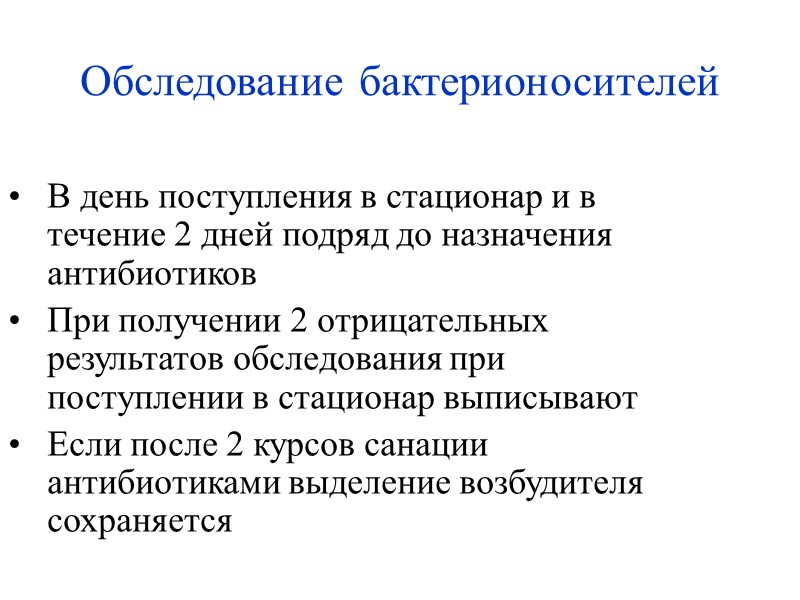 Обследование бактерионосителей

• В день поступления в стационар и в течение 2 дней подряд до назначения антибиотиков
• При получении 2 отрицательных результатов обследования при поступлении в стационар выписывают
• Если после 2 курсов санации антибиотиками выделение возбудителя сохраняется